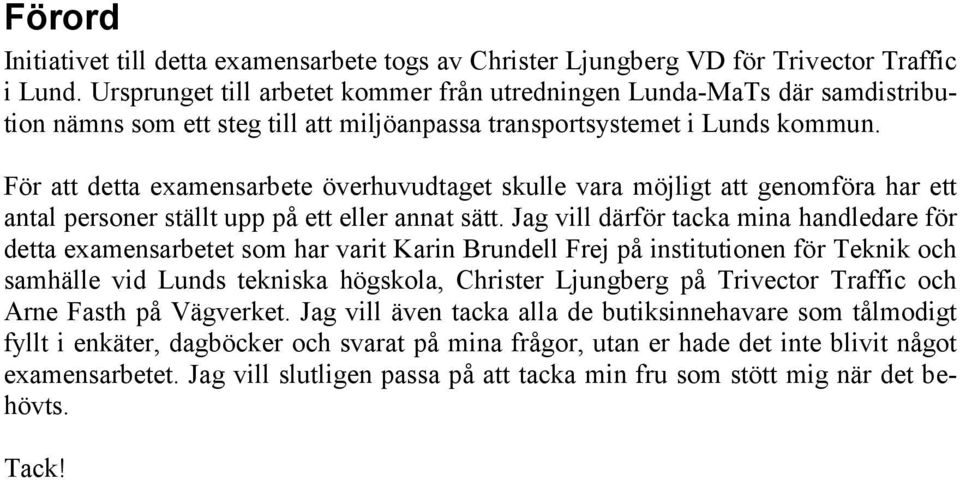 Förord

Initiativet till detta examensarbete togs av Christer Ljungberg VD för Trivector Traffic i Lund. Ursprunget till arbetet kommer från utredningen Lunda-MaTs där samdistribution nämns som ett steg till att miljöanpassa transportsystemet i Lunds kommun.

För att detta examensarbete överhuvudtaget skulle vara möjligt att genomföra har ett antal personer ställt upp på ett eller annat sätt. Jag vill därför tacka mina handledare för detta examensarbetet som har varit Karin Brundell Frej på institutionen för Teknik och samhälle vid Lunds tekniska högskola, Christer Ljungberg på Trivector Traffic och Arne Fasth på Vägverket. Jag vill även tacka alla de butiksinnehavare som tålmodigt fyllt i enkäter, dagböcker och svarat på mina frågor, utan er hade det inte blivit något examensarbetet. Jag vill slutligen passa på att tacka min fru som stött mig när det behövts.

Tack!